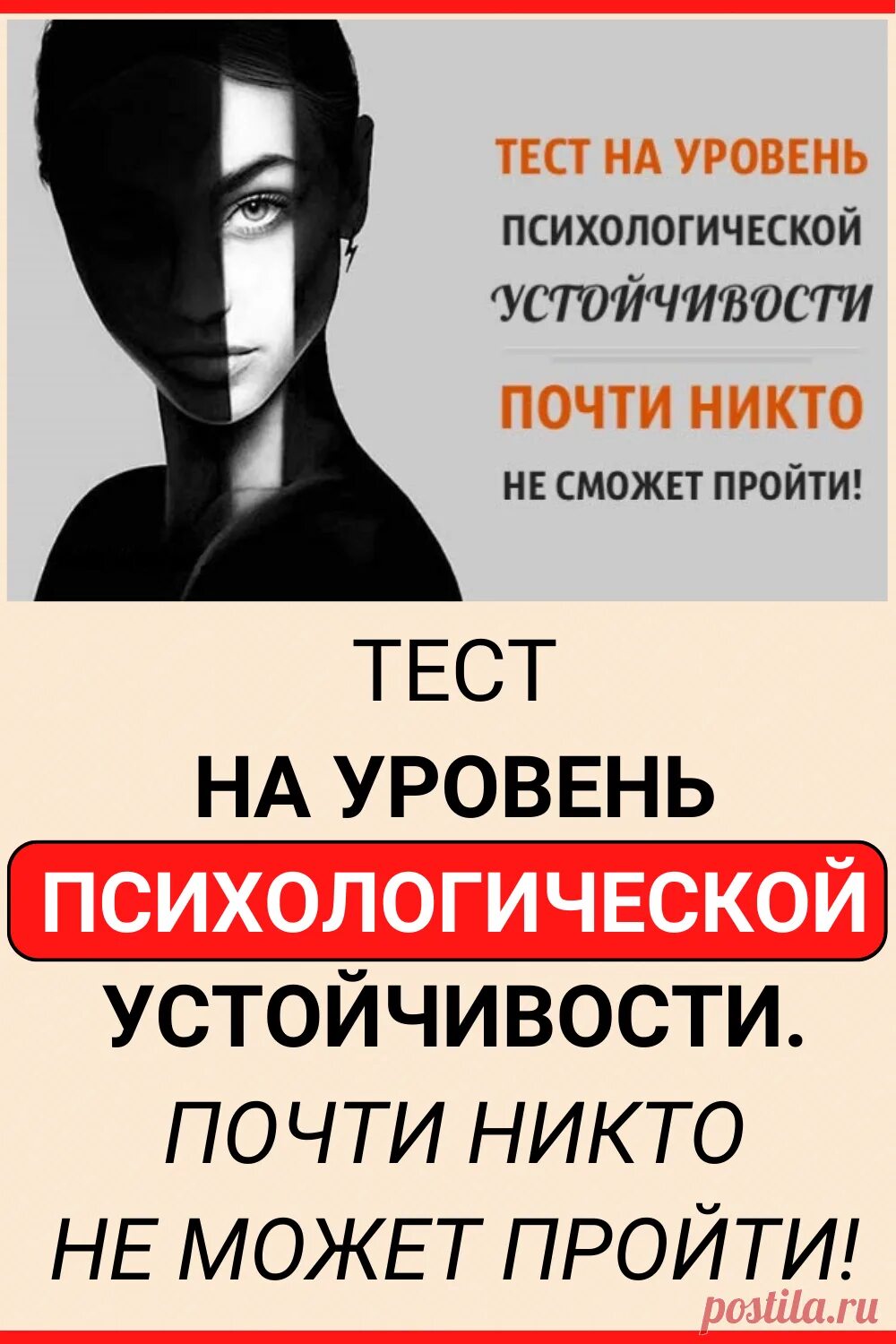 ТЕСТ НА УРОВЕНЬ
ПСИХОЛОГИЧЕСКОЙ
УСТОЙЧИВОСТИ

ПОЧТИ НИКТО
НЕ СМОЖЕТ ПРОЙТИ!

ТЕСТ
НА УРОВЕНЬ
ПСИХОЛОГИЧЕСКОЙ
УСТОЙЧИВОСТИ.
ПОЧТИ НИКТО
НЕ МОЖЕТ ПРОЙТИ!

postila.ru